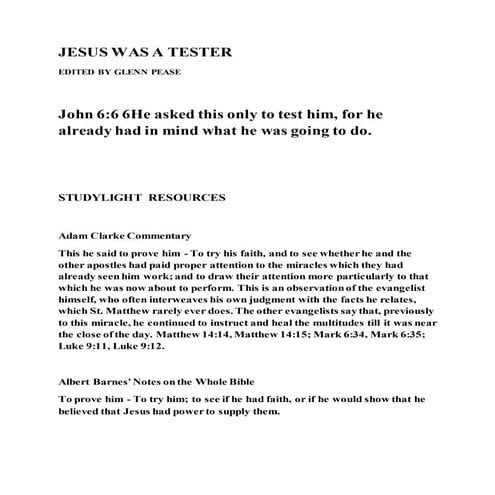 JESUS WAS A TESTER

EDITED BY GLENN PEASE

John 6:6 6He asked this only to test him, for he already had in mind what he was going to do.

STUDYLIGHT RESOURCES

Adam Clarke Commentary

This he said to prove him - To try his faith, and to see whether he and the other apostles had paid proper attention to the miracles which they had already seen him work; and to draw their attention more particularly to that which he was now about to perform. This is an observation of the evangelist himself, who often interweaves his own judgment with the facts he relates, which St. Matthew rarely ever does. The other evangelists say that, previously to this miracle, he continued to instruct and heal the multitudes till it was near the close of the day. Matthew 14:14, Matthew 14:15; Mark 6:34, Mark 6:35; Luke 9:11, Luke 9:12.

Albert Barnes' Notes on the Whole Bible

To prove him - To try him; to see if he had faith, or if he would show that he believed that Jesus had power to supply them.